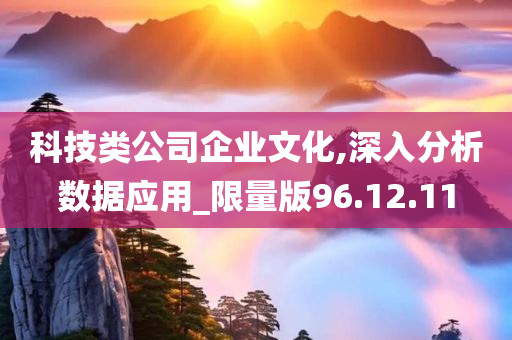 科技类公司企业文化,深入分析数据应用_限量版96.12.11